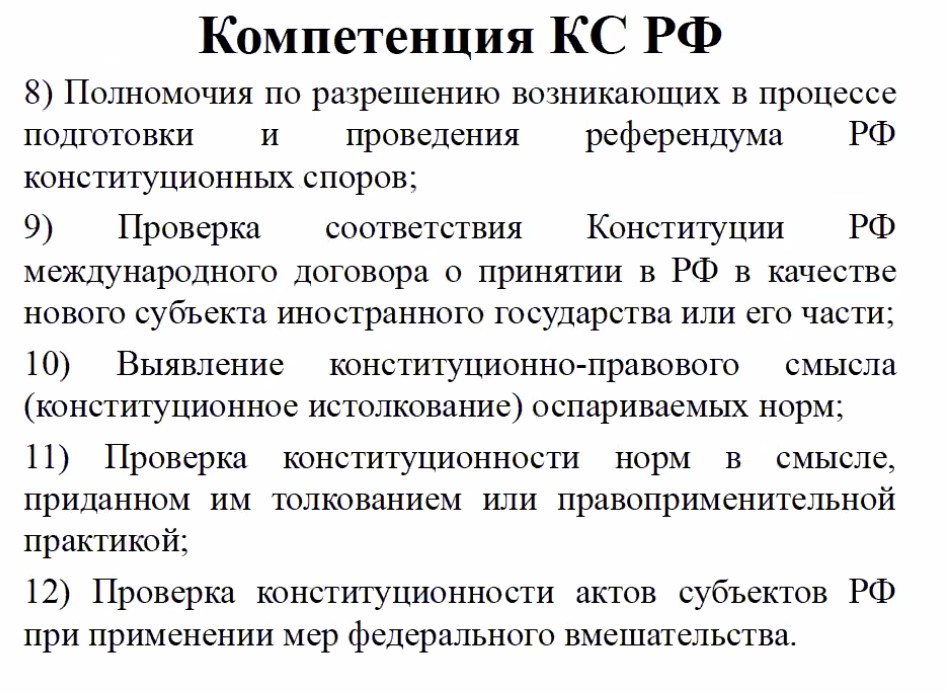 Компетенция КС РФ

8) Полномочия по разрешению возникающих в процессе подготовки и проведения референдума РФ конституционных споров;

9) Проверка соответствия Конституции РФ международного договора о принятии в РФ в качестве нового субъекта иностранного государства или его части;

10) Выявление конституционно-правового смысла (конституционное истолкование) оспариваемых норм;

11) Проверка конституционности норм в смысле, приданном им толкованием или правоприменительной практикой;

12) Проверка конституционности актов субъектов РФ при применении мер федерального вмешательства.